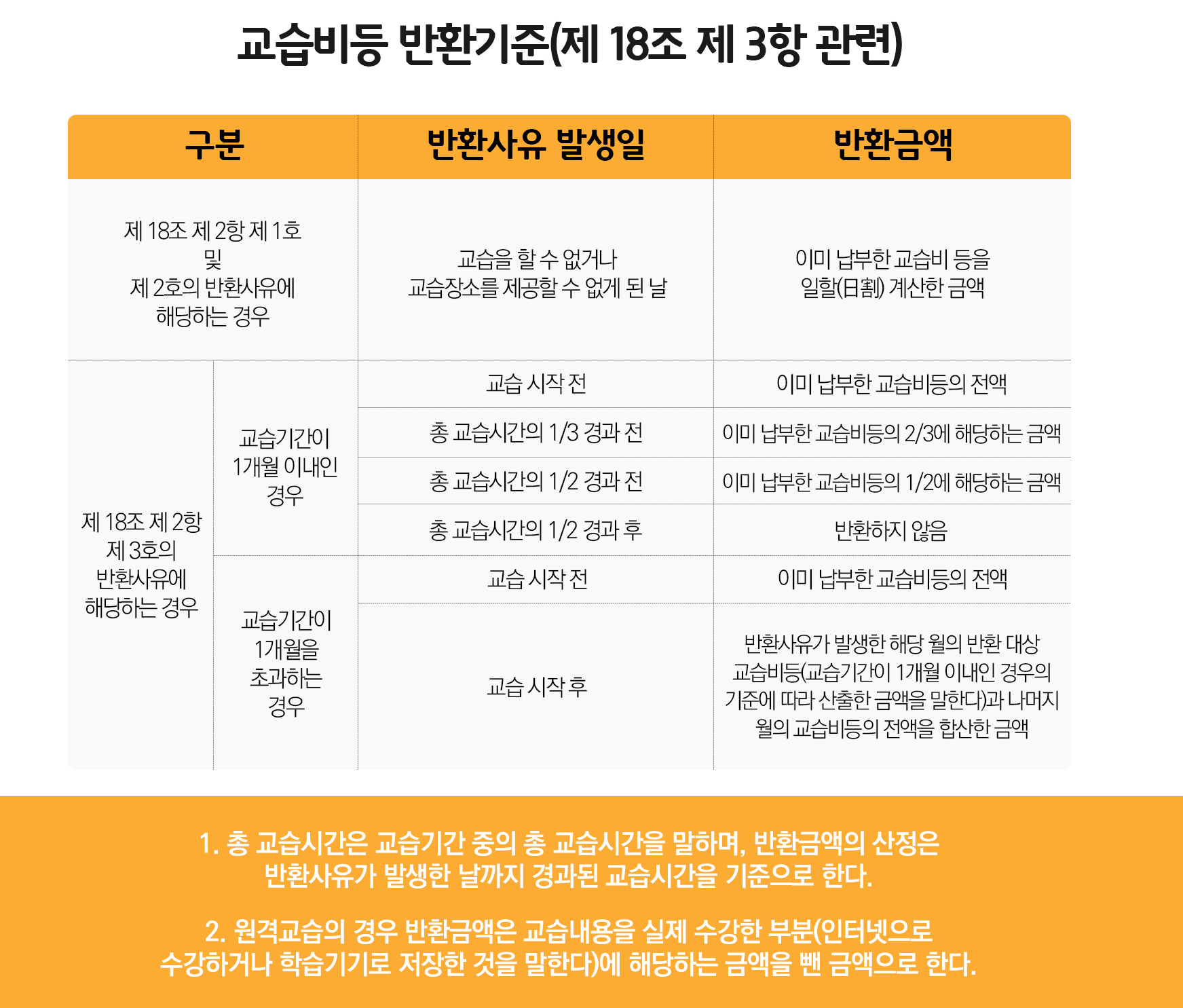 교습비등 반환기준(제 18조 제 3항 관련)

| 구분 | | 반환사유 발생일 | 반환금액 |
|---|---|---|---|
| 제 18조 제 2항 제 1호 및 제 2호의 반환사유에 해당하는 경우 | | 교습을 할 수 없거나 교습장소를 제공할 수 없게 된 날 | 이미 납부한 교습비 등을 일할(日割) 계산한 금액 |
| 제 18조 제 2항 제 3호의 반환사유에 해당하는 경우 | 교습기간이 1개월 이내인 경우 | 교습 시작 전 | 이미 납부한 교습비등의 전액 |
| | | 총 교습시간의 1/3 경과 전 | 이미 납부한 교습비등의 2/3에 해당하는 금액 |
| | | 총 교습시간의 1/2 경과 전 | 이미 납부한 교습비등의 1/2에 해당하는 금액 |
| | | 총 교습시간의 1/2 경과 후 | 반환하지 않음 |
| | 교습기간이 1개월을 초과하는 경우 | 교습 시작 전 | 이미 납부한 교습비등의 전액 |
| | | 교습 시작 후 | 반환사유가 발생한 해당 월의 반환 대상 교습비등(교습기간이 1개월 이내인 경우의 기준에 따라 산출한 금액을 말한다)과 나머지 월의 교습비등의 전액을 합산한 금액 |

1. 총 교습시간은 교습기간 중의 총 교습시간을 말하며, 반환금액의 산정은 반환사유가 발생한 날까지 경과된 교습시간을 기준으로 한다.

2. 원격교습의 경우 반환금액은 교습내용을 실제 수강한 부분(인터넷으로 수강하거나 학습기기로 저장한 것을 말한다)에 해당하는 금액을 뺀 금액으로 한다.